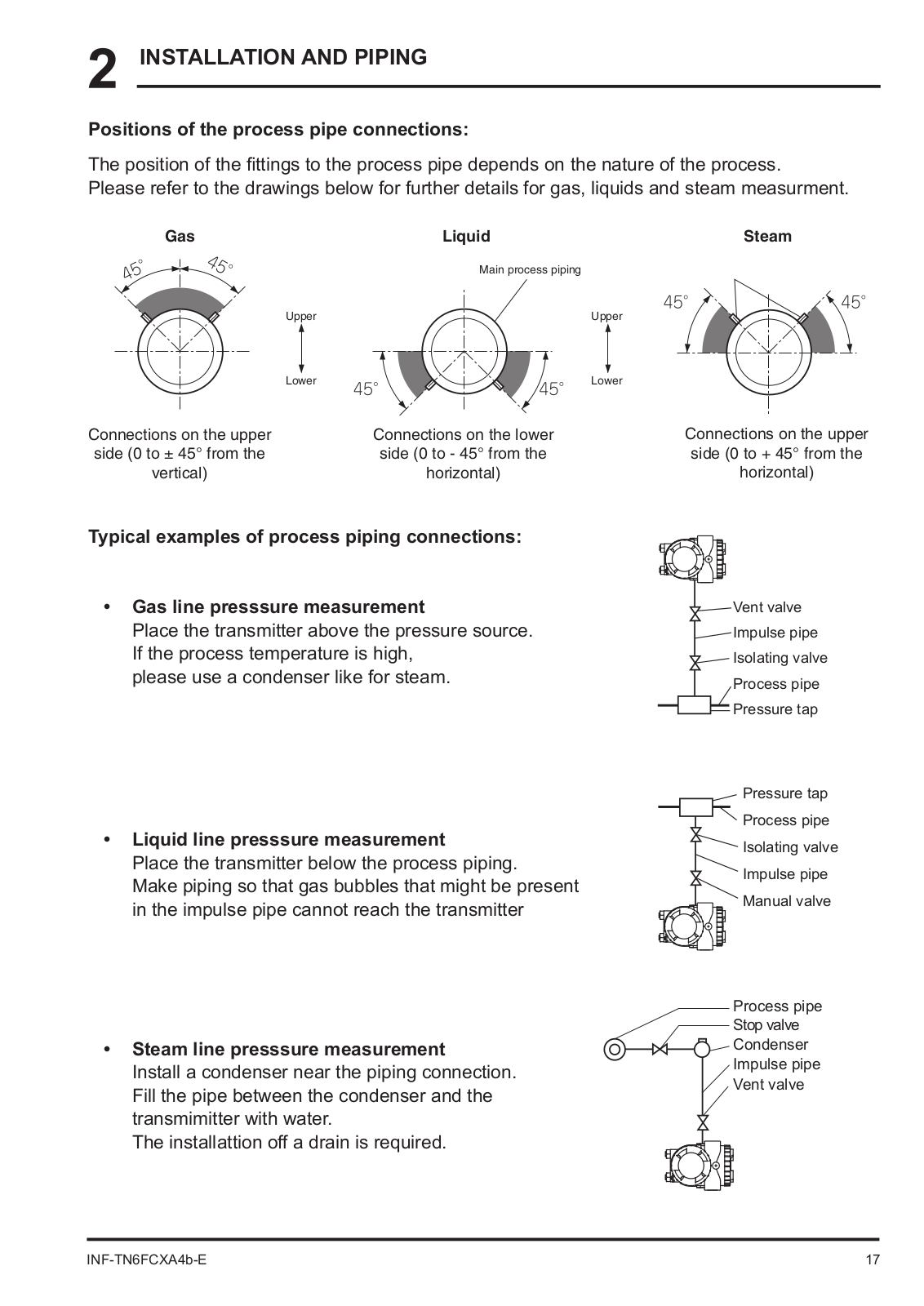 2 INSTALLATION AND PIPING

Positions of the process pipe connections:

The position of the fittings to the process pipe depends on the nature of the process.
Please refer to the drawings below for further details for gas, liquids and steam measurment.

Gas

45° 45°

Upper

Lower

Connections on the upper side (0 to ± 45° from the vertical)

Liquid

Main process piping

45° 45°

Upper

Lower

Connections on the lower side (0 to - 45° from the horizontal)

Steam

45° 45°

Connections on the upper side (0 to + 45° from the horizontal)

Typical examples of process piping connections:

• Gas line presssure measurement
Place the transmitter above the pressure source.
If the process temperature is high,
please use a condenser like for steam.

Vent valve
Impulse pipe
Isolating valve
Process pipe
Pressure tap

• Liquid line presssure measurement
Place the transmitter below the process piping.
Make piping so that gas bubbles that might be present in the impulse pipe cannot reach the transmitter

Pressure tap
Process pipe
Isolating valve
Impulse pipe
Manual valve

• Steam line presssure measurement
Install a condenser near the piping connection.
Fill the pipe between the condenser and the transmimitter with water.
The installattion off a drain is required.

Process pipe
Stop valve
Condenser
Impulse pipe
Vent valve

INF-TN6FCXA4b-E 17